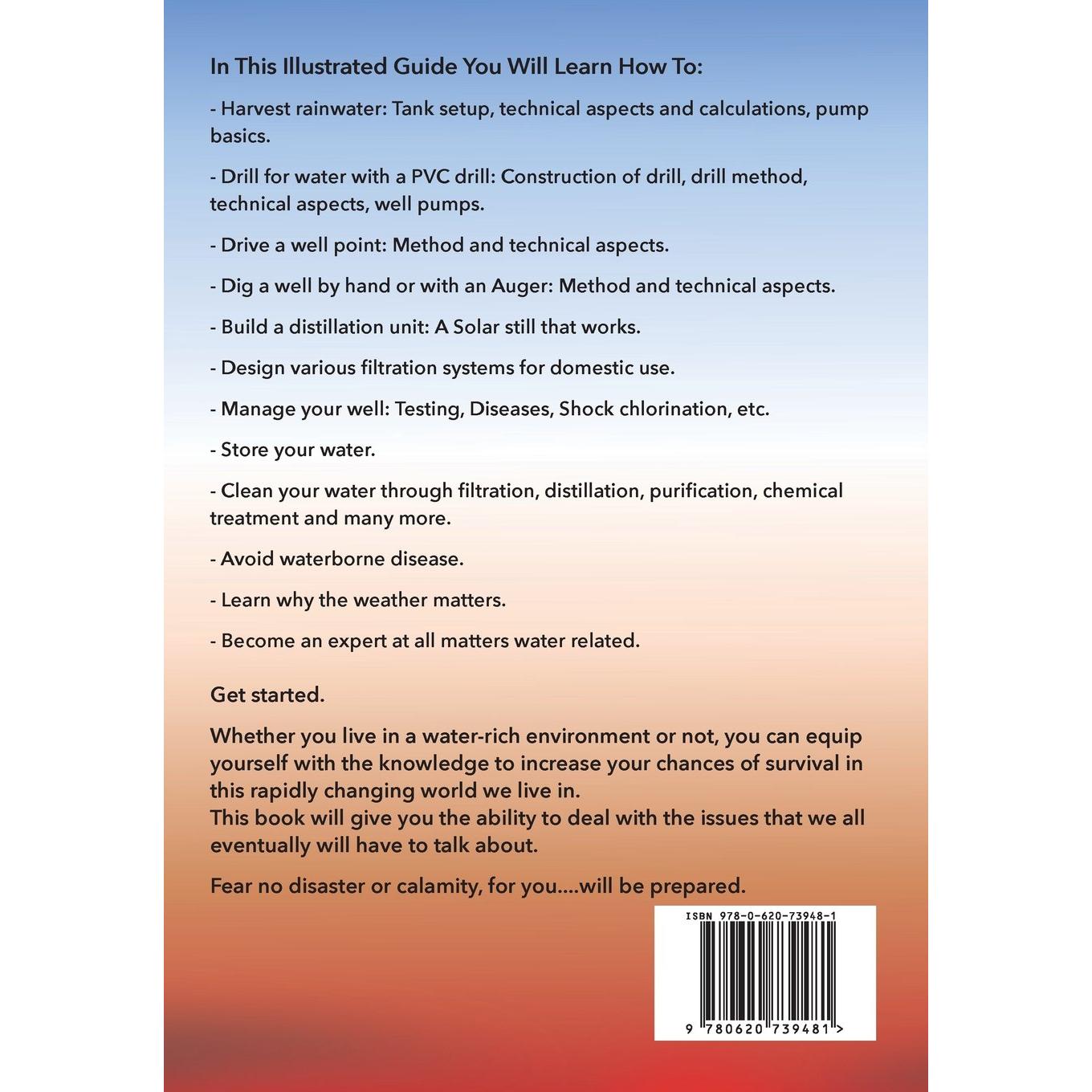 In This Illustrated Guide You Will Learn How To:

- Harvest rainwater: Tank setup, technical aspects and calculations, pump basics.

- Drill for water with a PVC drill: Construction of drill, drill method, technical aspects, well pumps.

- Drive a well point: Method and technical aspects.

- Dig a well by hand or with an Auger: Method and technical aspects.

- Build a distillation unit: A Solar still that works.

- Design various filtration systems for domestic use.

- Manage your well: Testing, Diseases, Shock chlorination, etc.

- Store your water.

- Clean your water through filtration, distillation, purification, chemical treatment and many more.

- Avoid waterborne disease.

- Learn why the weather matters.

- Become an expert at all matters water related.

Get started.

Whether you live in a water-rich environment or not, you can equip yourself with the knowledge to increase your chances of survival in this rapidly changing world we live in.
This book will give you the ability to deal with the issues that we all eventually will have to talk about.

Fear no disaster or calamity, for you....will be prepared.

ISBN 978-0-620-73948-1

9 780620 739481 >